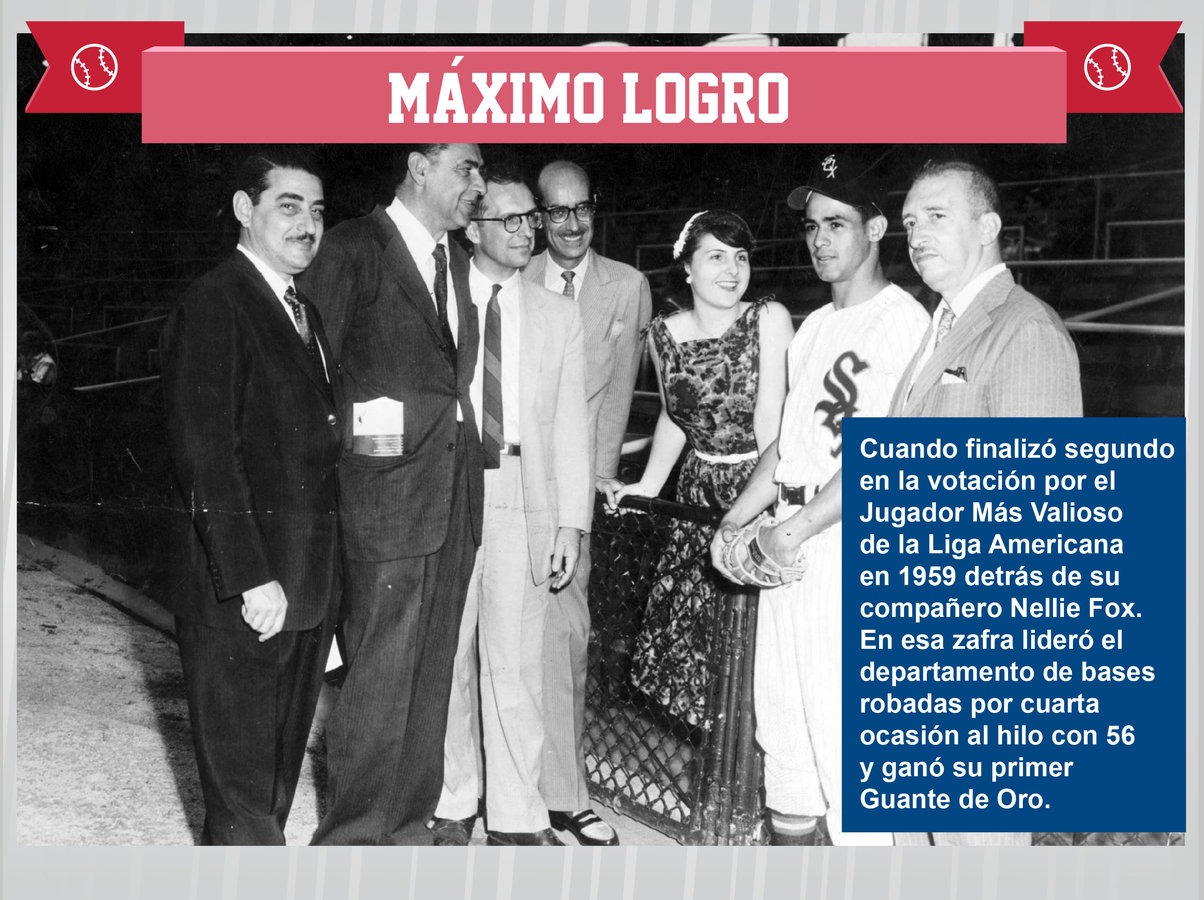 MÁXIMO LOGRO

Cuando finalizó segundo en la votación por el Jugador Más Valioso de la Liga Americana en 1959 detrás de su compañero Nellie Fox. En esa zafra lideró el departamento de bases robadas por cuarta ocasión al hilo con 56 y ganó su primer Guante de Oro.